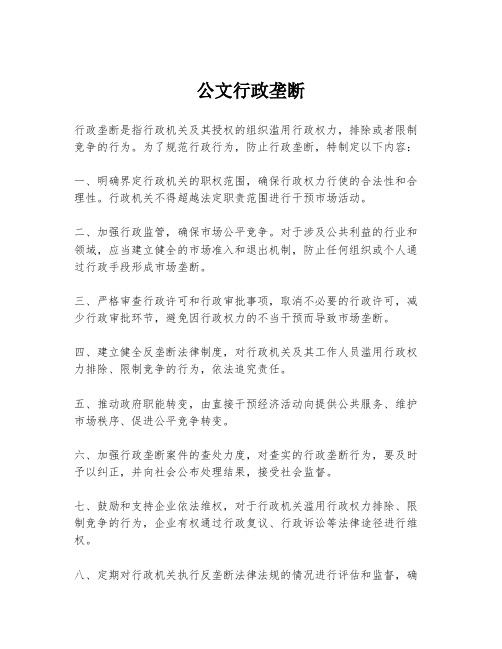 公文行政垄断

行政垄断是指行政机关及其授权的组织滥用行政权力，排除或者限制竞争的行为。为了规范行政行为，防止行政垄断，特制定以下内容：

一、明确界定行政机关的职权范围，确保行政权力行使的合法性和合理性。行政机关不得超越法定职责范围进行干预市场活动。

二、加强行政监管，确保市场公平竞争。对于涉及公共利益的行业和领域，应当建立健全的市场准入和退出机制，防止任何组织或个人通过行政手段形成市场垄断。

三、严格审查行政许可和行政审批事项，取消不必要的行政许可，减少行政审批环节，避免因行政权力的不当干预而导致市场垄断。

四、建立健全反垄断法律制度，对行政机关及其工作人员滥用行政权力排除、限制竞争的行为，依法追究责任。

五、推动政府职能转变，由直接干预经济活动向提供公共服务、维护市场秩序、促进公平竞争转变。

六、加强行政垄断案件的查处力度，对查实的行政垄断行为，要及时予以纠正，并向社会公布处理结果，接受社会监督。

七、鼓励和支持企业依法维权，对于行政机关滥用行政权力排除、限制竞争的行为，企业有权通过行政复议、行政诉讼等法律途径进行维权。

八、定期对行政机关执行反垄断法律法规的情况进行评估和监督，确